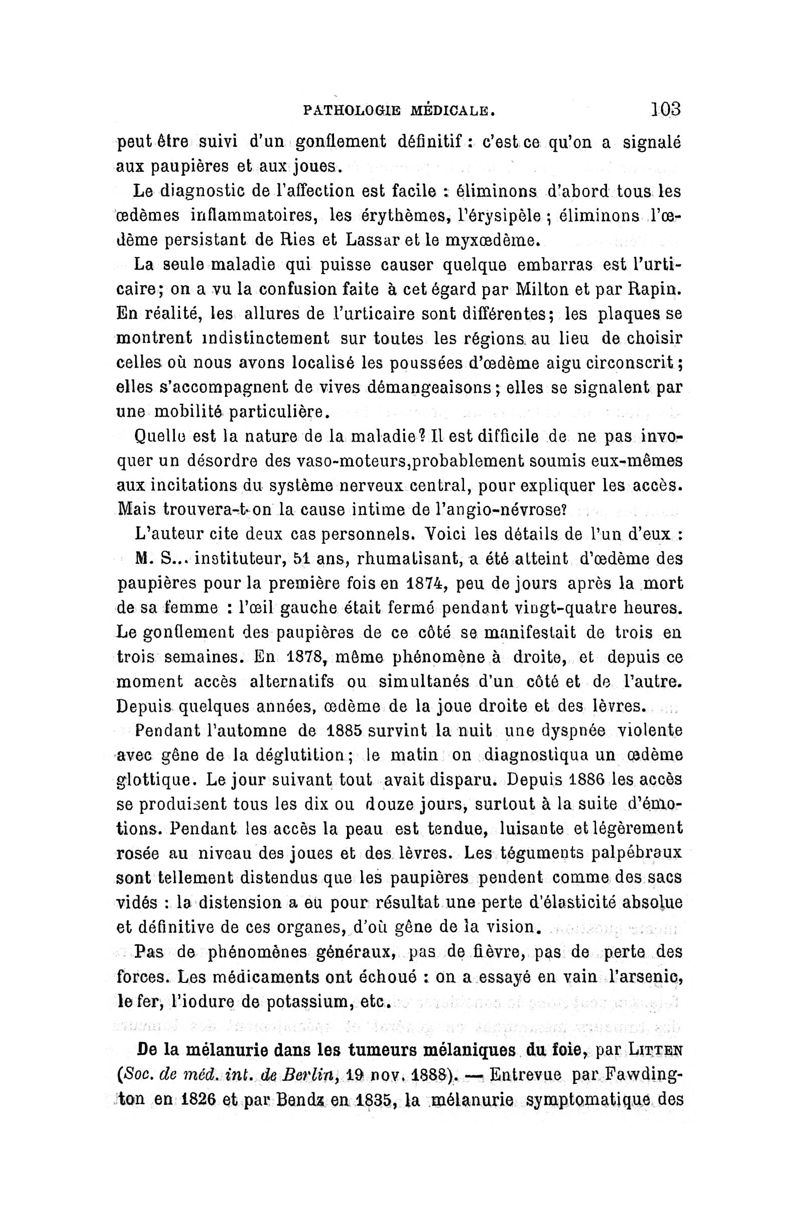 PATHOLOGIE MÉDICALE. 103

peut être suivi d'un gonflement définitif : c'est ce qu'on a signalé aux paupières et aux joues.

Le diagnostic de l'affection est facile : éliminons d'abord tous les œdèmes inflammatoires, les érythèmes, l'érysipèle ; éliminons l'œdème persistant de Ries et Lassar et le myxœdème.

La seule maladie qui puisse causer quelque embarras est l'urticaire; on a vu la confusion faite à cet égard par Milton et par Rapin. En réalité, les allures de l'urticaire sont différentes; les plaques se montrent indistinctement sur toutes les régions au lieu de choisir celles où nous avons localisé les poussées d'œdème aigu circonscrit; elles s'accompagnent de vives démangeaisons; elles se signalent par une mobilité particulière.

Quelle est la nature de la maladie? Il est difficile de ne pas invoquer un désordre des vaso-moteurs,probablement soumis eux-mêmes aux incitations du système nerveux central, pour expliquer les accès. Mais trouvera-t-on la cause intime de l'angio-névrose?

L'auteur cite deux cas personnels. Voici les détails de l'un d'eux :

M. S... instituteur, 51 ans, rhumatisant, a été atteint d'œdème des paupières pour la première fois en 1874, peu de jours après la mort de sa femme : l'œil gauche était fermé pendant vingt-quatre heures. Le gonflement des paupières de ce côté se manifestait de trois en trois semaines. En 1878, même phénomène à droite, et depuis ce moment accès alternatifs ou simultanés d'un côté et de l'autre. Depuis quelques années, œdème de la joue droite et des lèvres.

Pendant l'automne de 1885 survint la nuit une dyspnée violente avec gêne de la déglutition; le matin on diagnostiqua un œdème glottique. Le jour suivant tout avait disparu. Depuis 1886 les accès se produisent tous les dix ou douze jours, surtout à la suite d'émotions. Pendant les accès la peau est tendue, luisante et légèrement rosée au niveau des joues et des lèvres. Les téguments palpébraux sont tellement distendus que les paupières pendent comme des sacs vidés : la distension a eu pour résultat une perte d'élasticité absolue et définitive de ces organes, d'où gêne de la vision.

Pas de phénomènes généraux, pas de fièvre, pas de perte des forces. Les médicaments ont échoué : on a essayé en vain l'arsenic, le fer, l'iodure de potassium, etc.

De la mélanurie dans les tumeurs mélaniques du foie, par LITTEN (Soc. de méd. int. de Berlin, 19 nov. 1888). — Entrevue par Fawdington en 1826 et par Bendz en 1835, la mélanurie symptomatique des